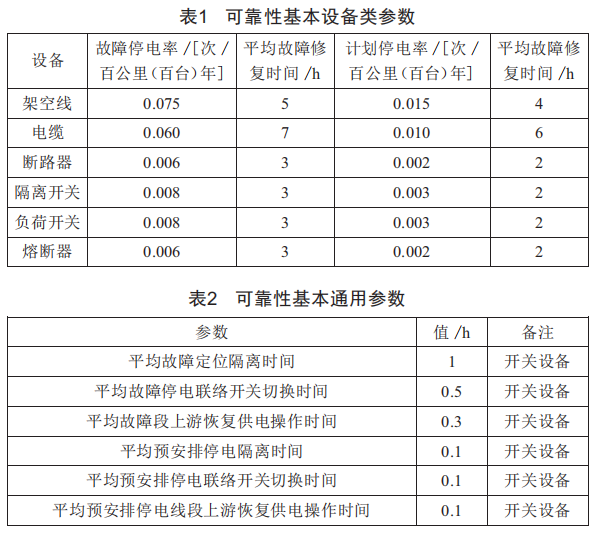 表1　可靠性基本设备类参数

| 设备 | 故障停电率 /[次 / 百公里(百台)年] | 平均故障修复时间 /h | 计划停电率 /[次 / 百公里(百台)年] | 平均故障修复时间 /h |
|---|---|---|---|---|
| 架空线 | 0.075 | 5 | 0.015 | 4 |
| 电缆 | 0.060 | 7 | 0.010 | 6 |
| 断路器 | 0.006 | 3 | 0.002 | 2 |
| 隔离开关 | 0.008 | 3 | 0.003 | 2 |
| 负荷开关 | 0.008 | 3 | 0.003 | 2 |
| 熔断器 | 0.006 | 3 | 0.002 | 2 |

表2　可靠性基本通用参数

| 参数 | 值 /h | 备注 |
|---|---|---|
| 平均故障定位隔离时间 | 1 | 开关设备 |
| 平均故障停电联络开关切换时间 | 0.5 | 开关设备 |
| 平均故障段上游恢复供电操作时间 | 0.3 | 开关设备 |
| 平均预安排停电隔离时间 | 0.1 | 开关设备 |
| 平均预安排停电联络开关切换时间 | 0.1 | 开关设备 |
| 平均预安排停电线段上游恢复供电操作时间 | 0.1 | 开关设备 |